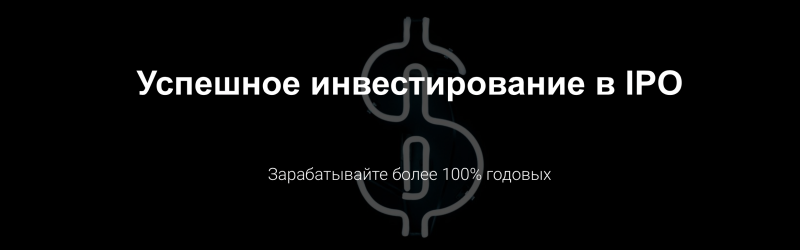 Успешное инвестирование в IPO

Зарабатывайте более 100% годовых